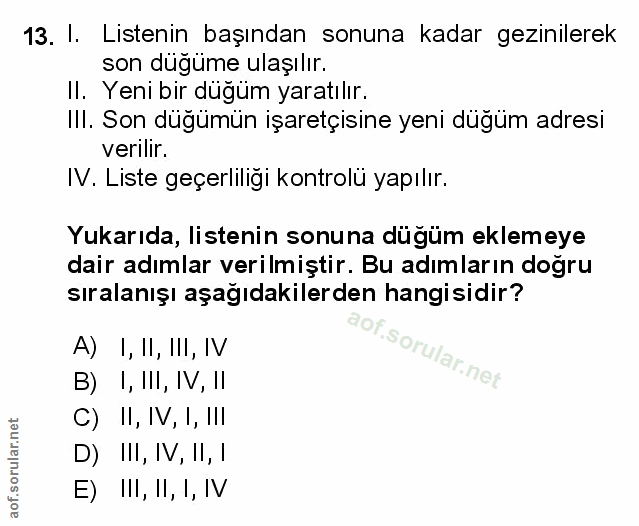 13. I. Listenin başından sonuna kadar gezinilerek son düğüme ulaşılır.
II. Yeni bir düğüm yaratılır.
III. Son düğümün işaretçisine yeni düğüm adresi verilir.
IV. Liste geçerliliği kontrolü yapılır.

Yukarıda, listenin sonuna düğüm eklemeye dair adımlar verilmiştir. Bu adımların doğru sıralanışı aşağıdakilerden hangisidir?

A) I, II, III, IV
B) I, III, IV, II
C) II, IV, I, III
D) III, IV, II, I
E) III, II, I, IV

aof.sorular.net